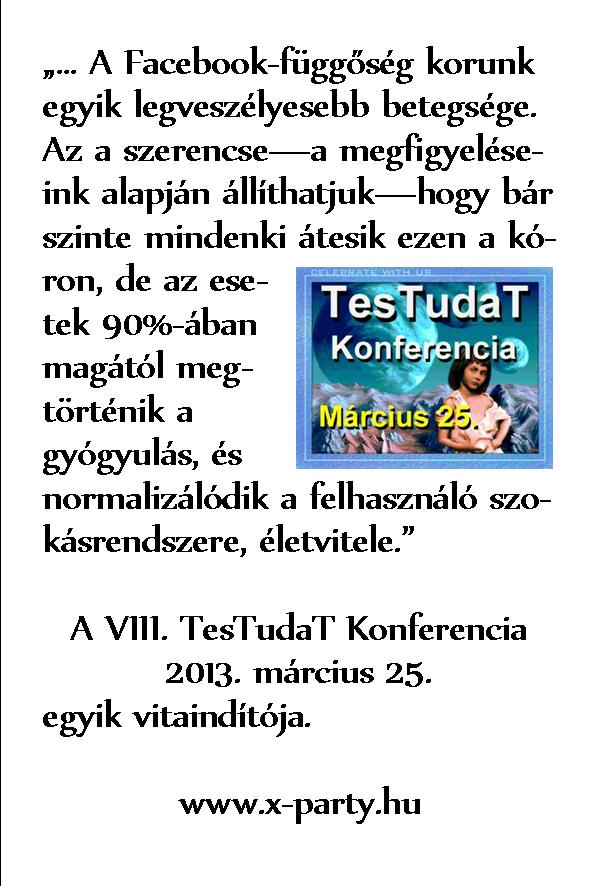 „... A Facebook-függőség korunk egyik legveszélyesebb betegsége. Az a szerencse—a megfigyeléseink alapján állíthatjuk—hogy bár szinte mindenki átesik ezen a kóron, de az esetek 90%-ában magától megtörténik a gyógyulás, és normalizálódik a felhasználó szokásrendszere, életvitele.”

CELEBRATE WITH US
TesTudaT
Konferencia
Március 25.

A VIII. TesTudaT Konferencia
2013. március 25.
egyik vitaindítója.

www.x-party.hu